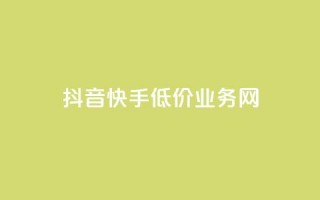 抖音快手低价业务网